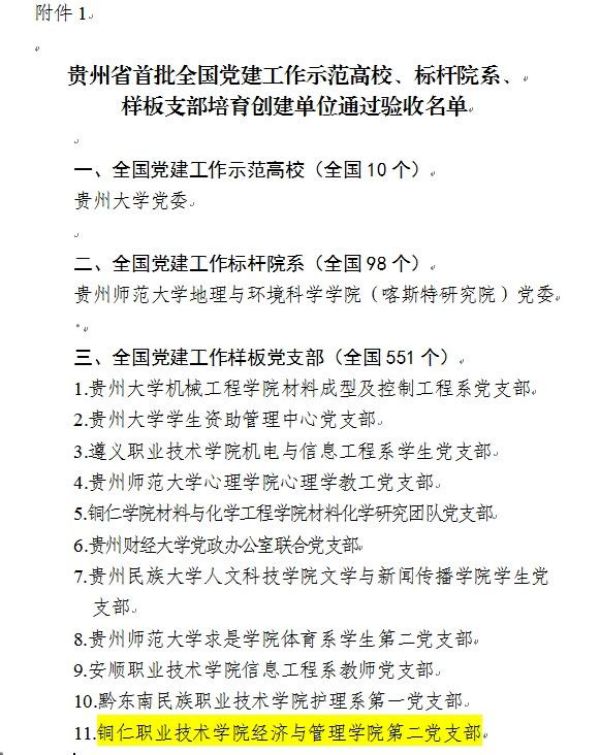 附件 1

贵州省首批全国党建工作示范高校、标杆院系、样板支部培育创建单位通过验收名单

一、全国党建工作示范高校（全国 10 个）
贵州大学党委

二、全国党建工作标杆院系（全国 98 个）
贵州师范大学地理与环境科学学院（喀斯特研究院）党委

三、全国党建工作样板党支部（全国 551 个）
1.贵州大学机械工程学院材料成型及控制工程系党支部
2.贵州大学学生资助管理中心党支部
3.遵义职业技术学院机电与信息工程系学生党支部
4.贵州师范大学心理学院心理学教工党支部
5.铜仁学院材料与化学工程学院材料化学研究团队党支部
6.贵州财经大学党政办公室联合党支部
7.贵州民族大学人文科技学院文学与新闻传播学院学生党支部
8.贵州师范大学求是学院体育系学生第二党支部
9.安顺职业技术学院信息工程系教师党支部
10.黔东南民族职业技术学院护理系第一党支部
11.铜仁职业技术学院经济与管理学院第二党支部